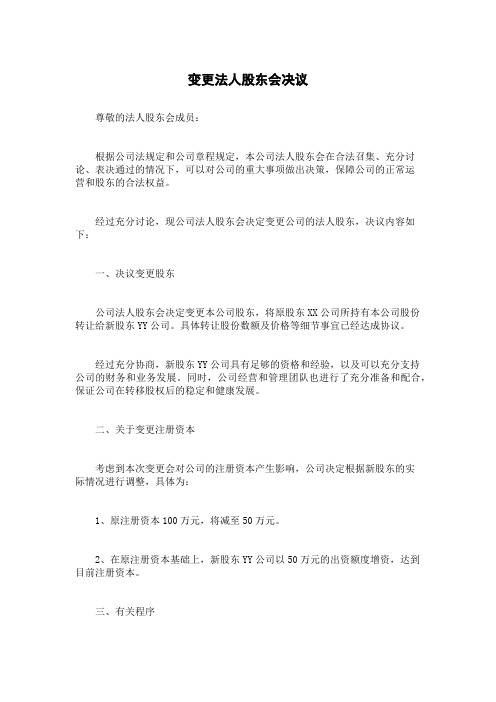 变更法人股东会决议

尊敬的法人股东会成员：

根据公司法规定和公司章程规定，本公司法人股东会在合法召集、充分讨论、表决通过的情况下，可以对公司的重大事项做出决策，保障公司的正常运营和股东的合法权益。

经过充分讨论，现公司法人股东会决定变更公司的法人股东，决议内容如下：

一、决议变更股东

公司法人股东会决定变更本公司股东，将原股东XX公司所持有本公司股份转让给新股东YY公司。具体转让股份数额及价格等细节事宜已经达成协议。

经过充分协商，新股东YY公司具有足够的资格和经验，以及可以充分支持公司的财务和业务发展。同时，公司经营和管理团队也进行了充分准备和配合，保证公司在转移股权后的稳定和健康发展。

二、关于变更注册资本

考虑到本次变更会对公司的注册资本产生影响，公司决定根据新股东的实际情况进行调整，具体为：

1、原注册资本100万元，将减至50万元。

2、在原注册资本基础上，新股东YY公司以50万元的出资额度增资，达到目前注册资本。

三、有关程序